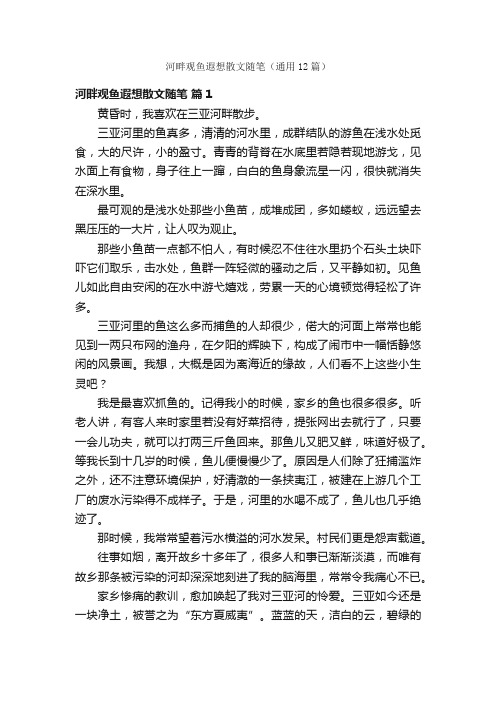 河畔观鱼遐想散文随笔（通用12篇）

河畔观鱼遐想散文随笔 篇1

黄昏时，我喜欢在三亚河畔散步。

三亚河里的鱼真多，清清的河水里，成群结队的游鱼在浅水处觅食，大的尺许，小的盈寸。青青的背脊在水底里若隐若现地游戈，见水面上有食物，身子往上一蹿，白白的鱼身象流星一闪，很快就消失在深水里。

最可观的是浅水处那些小鱼苗，成堆成团，多如蝼蚁，远远望去黑压压的一大片，让人叹为观止。

那些小鱼苗一点都不怕人，有时候忍不住往水里扔个石头土块吓吓它们取乐，击水处，鱼群一阵轻微的骚动之后，又平静如初。见鱼儿如此自由安闲的在水中游弋嬉戏，劳累一天的心境顿觉得轻松了许多。

三亚河里的鱼这么多而捕鱼的人却很少，偌大的河面上常常也能见到一两只布网的渔舟，在夕阳的辉映下，构成了闹市中一幅恬静悠闲的风景画。我想，大概是因为离海近的缘故，人们看不上这些小生灵吧？

我是最喜欢抓鱼的。记得我小的时候，家乡的鱼也很多很多。听老人讲，有客人来时家里若没有好菜招待，提张网出去就行了，只要一会儿功夫，就可以打两三斤鱼回来。那鱼儿又肥又鲜，味道好极了。等我长到十几岁的时候，鱼儿便慢慢少了。原因是人们除了狂捕滥炸之外，还不注意环境保护，好清澈的一条扶夷江，被建在上游几个工厂的废水污染得不成样子。于是，河里的水喝不成了，鱼儿也几乎绝迹了。

那时候，我常常望着污水横溢的河水发呆。村民们更是怨声载道。

往事如烟，离开故乡十多年了，很多人和事已渐渐淡漠，而唯有故乡那条被污染的河却深深地刻进了我的脑海里，常常令我痛心不已。

家乡惨痛的教训，愈加唤起了我对三亚河的怜爱。三亚如今还是一块净土，被誉之为“东方夏威夷”。蓝蓝的天，洁白的云，碧绿的